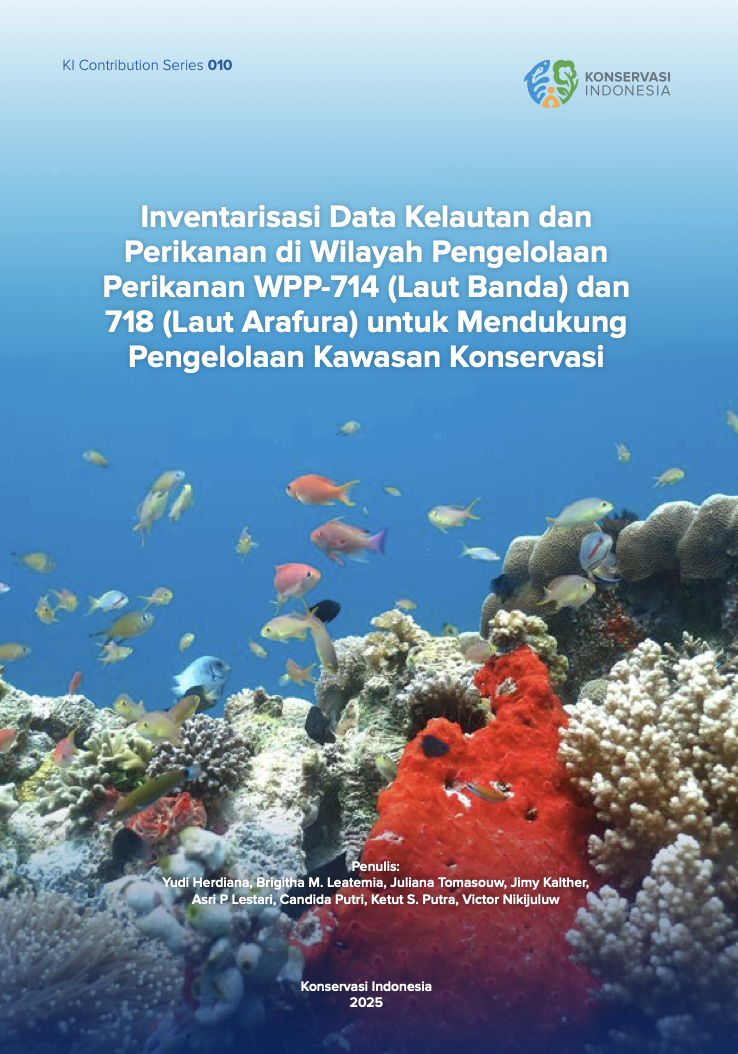 KI Contribution Series 010

KONSERVASI
INDONESIA

Inventarisasi Data Kelautan dan Perikanan di Wilayah Pengelolaan Perikanan WPP-714 (Laut Banda) dan 718 (Laut Arafura) untuk Mendukung Pengelolaan Kawasan Konservasi

Penulis:
Yudi Herdiana, Brigitha M. Leatemia, Juliana Tomasouw, Jimy Kalther,
Asri P Lestari, Candida Putri, Ketut S. Putra, Victor Nikijuluw

Konservasi Indonesia
2025